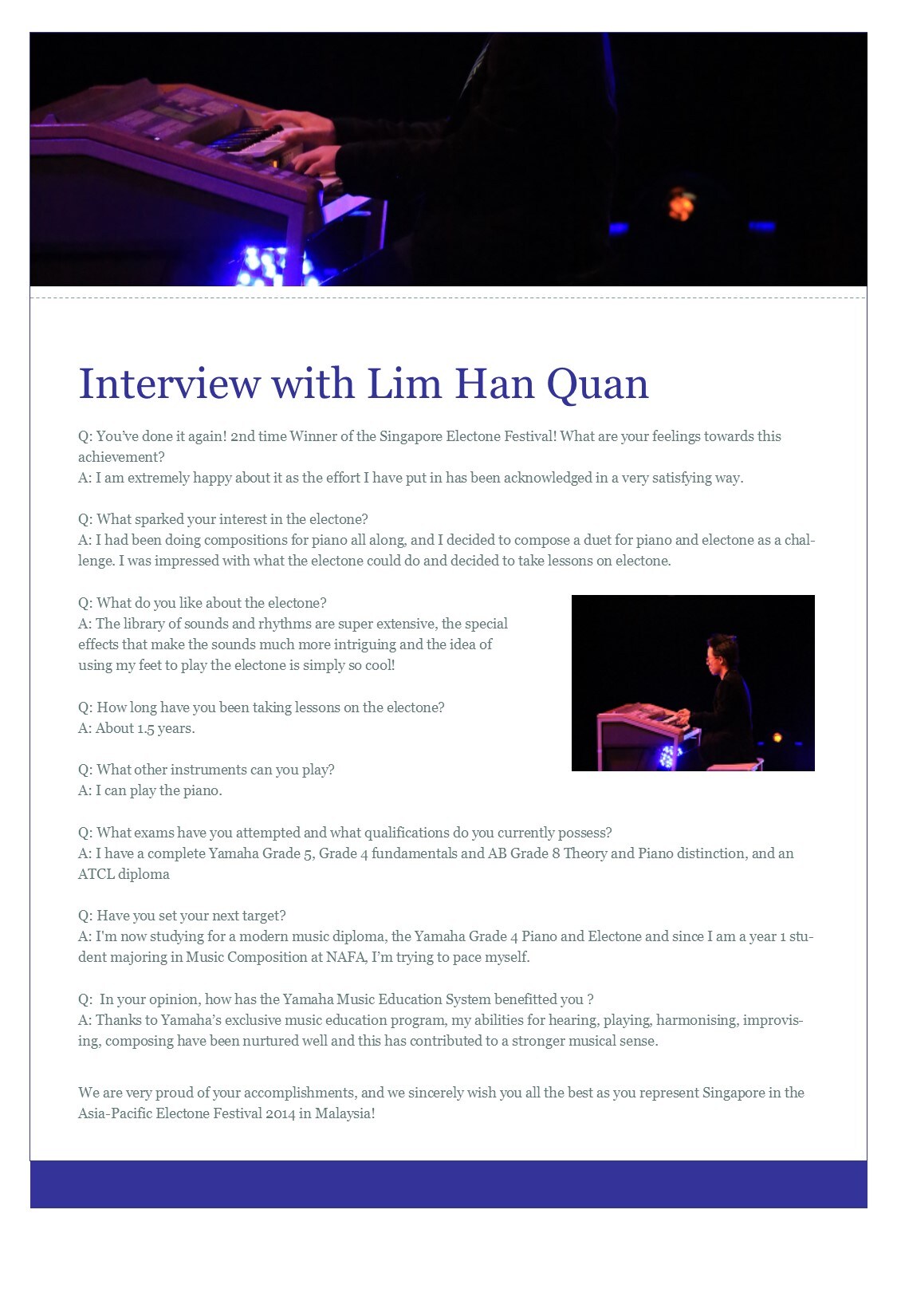 Interview with Lim Han Quan

Q: You've done it again! 2nd time Winner of the Singapore Electone Festival! What are your feelings towards this achievement?
A: I am extremely happy about it as the effort I have put in has been acknowledged in a very satisfying way.

Q: What sparked your interest in the electone?
A: I had been doing compositions for piano all along, and I decided to compose a duet for piano and electone as a challenge. I was impressed with what the electone could do and decided to take lessons on electone.

Q: What do you like about the electone?
A: The library of sounds and rhythms are super extensive, the special effects that make the sounds much more intriguing and the idea of using my feet to play the electone is simply so cool!

Q: How long have you been taking lessons on the electone?
A: About 1.5 years.

Q: What other instruments can you play?
A: I can play the piano.

Q: What exams have you attempted and what qualifications do you currently possess?
A: I have a complete Yamaha Grade 5, Grade 4 fundamentals and AB Grade 8 Theory and Piano distinction, and an ATCL diploma

Q: Have you set your next target?
A: I'm now studying for a modern music diploma, the Yamaha Grade 4 Piano and Electone and since I am a year 1 student majoring in Music Composition at NAFA, I'm trying to pace myself.

Q: In your opinion, how has the Yamaha Music Education System benefitted you ?
A: Thanks to Yamaha's exclusive music education program, my abilities for hearing, playing, harmonising, improvising, composing have been nurtured well and this has contributed to a stronger musical sense.

We are very proud of your accomplishments, and we sincerely wish you all the best as you represent Singapore in the Asia-Pacific Electone Festival 2014 in Malaysia!